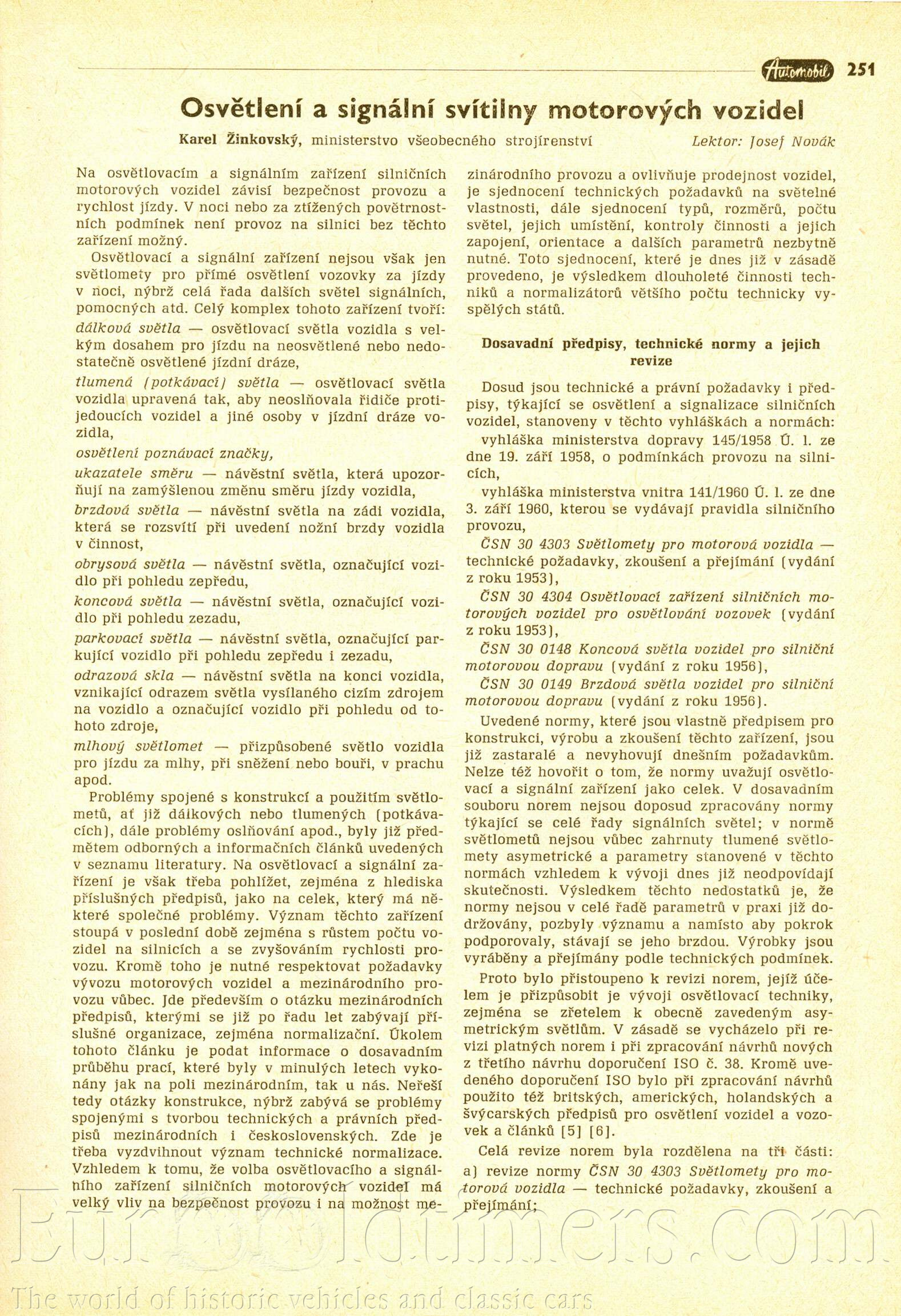 Automobil 251

Osvětlení a signální svítilny motorových vozidel

Karel Žinkovský, ministerstvo všeobecného strojírenství Lektor: Josef Novák

Na osvětlovacím a signálním zařízení silničních motorových vozidel závisí bezpečnost provozu a rychlost jízdy. V noci nebo za ztížených povětrnostních podmínek není provoz na silnici bez těchto zařízení možný.

Osvětlovací a signální zařízení nejsou však jen světlomety pro přímé osvětlení vozovky za jízdy v noci, nýbrž celá řada dalších světel signálních, pomocných atd. Celý komplex tohoto zařízení tvoří:

dálková světla — osvětlovací světla vozidla s velkým dosahem pro jízdu na neosvětlené nebo nedostatečně osvětlené jízdní dráze,

tlumená (potkávací) světla — osvětlovací světla vozidla upravená tak, aby neoslňovala řidiče protijedoucích vozidel a jiné osoby v jízdní dráze vozidla,

osvětlení poznávací značky,

ukazatele směru — návěstní světla, která upozorňují na zamýšlenou změnu směru jízdy vozidla,

brzdová světla — návěstní světla na zádi vozidla, která se rozsvítí při uvedení nožní brzdy vozidla v činnost,

obrysová světla — návěstní světla, označující vozidlo při pohledu zepředu,

koncová světla — návěstní světla, označující vozidlo při pohledu zezadu,

parkovací světla — návěstní světla, označující parkující vozidlo při pohledu zepředu i zezadu,

odrazová skla — návěstní světla na konci vozidla, vznikající odrazem světla vysílaného cizím zdrojem na vozidlo a označující vozidlo při pohledu od tohoto zdroje,

mlhový světlomet — přizpůsobené světlo vozidla pro jízdu za mlhy, při sněžení nebo bouři, v prachu apod.

Problémy spojené s konstrukcí a použitím světlometů, ať již dálkových nebo tlumených (potkávacích), dále problémy oslňování apod., byly již předmětem odborných a informačních článků uvedených v seznamu literatury. Na osvětlovací a signální zařízení je však třeba pohlížet, zejména z hlediska příslušných předpisů, jako na celek, který má některé společné problémy. Význam těchto zařízení stoupá v poslední době zejména s růstem počtu vozidel na silnicích a se zvyšováním rychlosti provozu. Kromě toho je nutné respektovat požadavky vývozu motorových vozidel a mezinárodního provozu vůbec. Jde především o otázku mezinárodních předpisů, kterými se již po řadu let zabývají příslušné organizace, zejména normalizační. Úkolem tohoto článku je podat informace o dosavadním průběhu prací, které byly v minulých letech vykonány jak na poli mezinárodním, tak u nás. Neřeší tedy otázky konstrukce, nýbrž zabývá se problémy spojenými s tvorbou technických a právních předpisů mezinárodních i československých. Zde je třeba vyzdvihnout význam technické normalizace. Vzhledem k tomu, že volba osvětlovacího a signálního zařízení silničních motorových vozidel má velký vliv na bezpečnost provozu i na možnost mezinárodního provozu a ovlivňuje prodejnost vozidel, je sjednocení technických požadavků na světelné vlastnosti, dále sjednocení typů, rozměrů, počtu světel, jejich umístění, kontroly činnosti a jejich zapojení, orientace a dalších parametrů nezbytně nutné. Toto sjednocení, které je dnes již v zásadě provedeno, je výsledkem dlouholeté činnosti techniků a normalizátorů většího počtu technicky vyspělých států.

Dosavadní předpisy, technické normy a jejich revize

Dosud jsou technické a právní požadavky i předpisy, týkající se osvětlení a signalizace silničních vozidel, stanoveny v těchto vyhláškách a normách:

vyhláška ministerstva dopravy 145/1958 Ú. l. ze dne 19. září 1958, o podmínkách provozu na silnicích,

vyhláška ministerstva vnitra 141/1960 Ú. l. ze dne 3. září 1960, kterou se vydávají pravidla silničního provozu,

ČSN 30 4303 Světlomety pro motorová vozidla — technické požadavky, zkoušení a přejímání (vydání z roku 1953),

ČSN 30 4304 Osvětlovací zařízení silničních motorových vozidel pro osvětlování vozovek (vydání z roku 1953),

ČSN 30 0148 Koncová světla vozidel pro silniční motorovou dopravu (vydání z roku 1956),

ČSN 30 0149 Brzdová světla vozidel pro silniční motorovou dopravu (vydání z roku 1956).

Uvedené normy, které jsou vlastně předpisem pro konstrukci, výrobu a zkoušení těchto zařízení, jsou již zastaralé a nevyhovují dnešním požadavkům. Nelze též hovořit o tom, že normy uvažují osvětlovací a signální zařízení jako celek. V dosavadním souboru norem nejsou doposud zpracovány normy týkající se celé řady signálních světel; v normě světlometů nejsou vůbec zahrnuty tlumené světlomety asymetrické a parametry stanovené v těchto normách vzhledem k vývoji dnes již neodpovídají skutečnosti. Výsledkem těchto nedostatků je, že normy nejsou v celé řadě parametrů v praxi již dodržovány, pozbyly významu a namísto aby pokrok podporovaly, stávají se jeho brzdou. Výrobky jsou vyráběny a přejímány podle technických podmínek.

Proto bylo přistoupeno k revizi norem, jejíž účelem je přizpůsobit je vývoji osvětlovací techniky, zejména se zřetelem k obecně zavedeným asymetrickým světlům. V zásadě se vycházelo při revizi platných norem i při zpracování návrhů nových z třetího návrhu doporučení ISO č. 38. Kromě uvedeného doporučení ISO bylo při zpracování návrhů použito též britských, amerických, holandských a švýcarských předpisů pro osvětlení vozidel a vozovek a článků [5] [6].

Celá revize norem byla rozdělena na tři části:
a) revize normy ČSN 30 4303 Světlomety pro motorová vozidla — technické požadavky, zkoušení a přejímání;

Eurooldtimers.com
The world of historic vehicles and classic cars